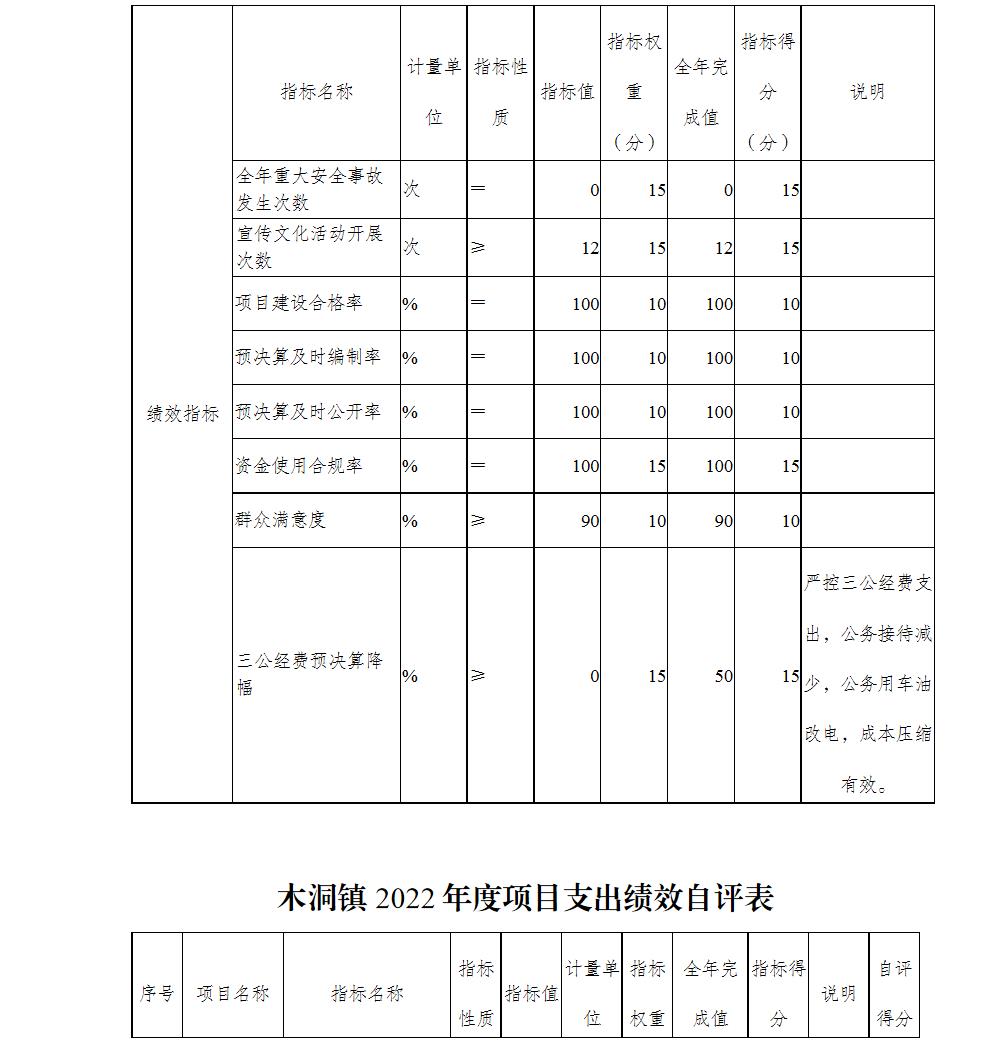 | | 指标名称 | 计量单位 | 指标性质 | 指标值 | 指标权重（分） | 全年完成值 | 指标得分（分） | 说明 |
|---|---|---|---|---|---|---|---|---|
| 绩效指标 | 全年重大安全事故发生次数 | 次 | ＝ | 0 | 15 | 0 | 15 | |
| | 宣传文化活动开展次数 | 次 | ≥ | 12 | 15 | 12 | 15 | |
| | 项目建设合格率 | % | ＝ | 100 | 10 | 100 | 10 | |
| | 预决算及时编制率 | % | ＝ | 100 | 10 | 100 | 10 | |
| | 预决算及时公开率 | % | ＝ | 100 | 10 | 100 | 10 | |
| | 资金使用合规率 | % | ＝ | 100 | 15 | 100 | 15 | |
| | 群众满意度 | % | ≥ | 90 | 10 | 90 | 10 | |
| | 三公经费预决算降幅 | % | ≥ | 0 | 15 | 50 | 15 | 严控三公经费支出，公务接待减少，公务用车油改电，成本压缩有效。 |

木洞镇 2022 年度项目支出绩效自评表

| 序号 | 项目名称 | 指标名称 | 指标性质 | 指标值 | 计量单位 | 指标权重 | 全年完成值 | 指标得分 | 说明 | 自评得分 |
|---|---|---|---|---|---|---|---|---|---|---|